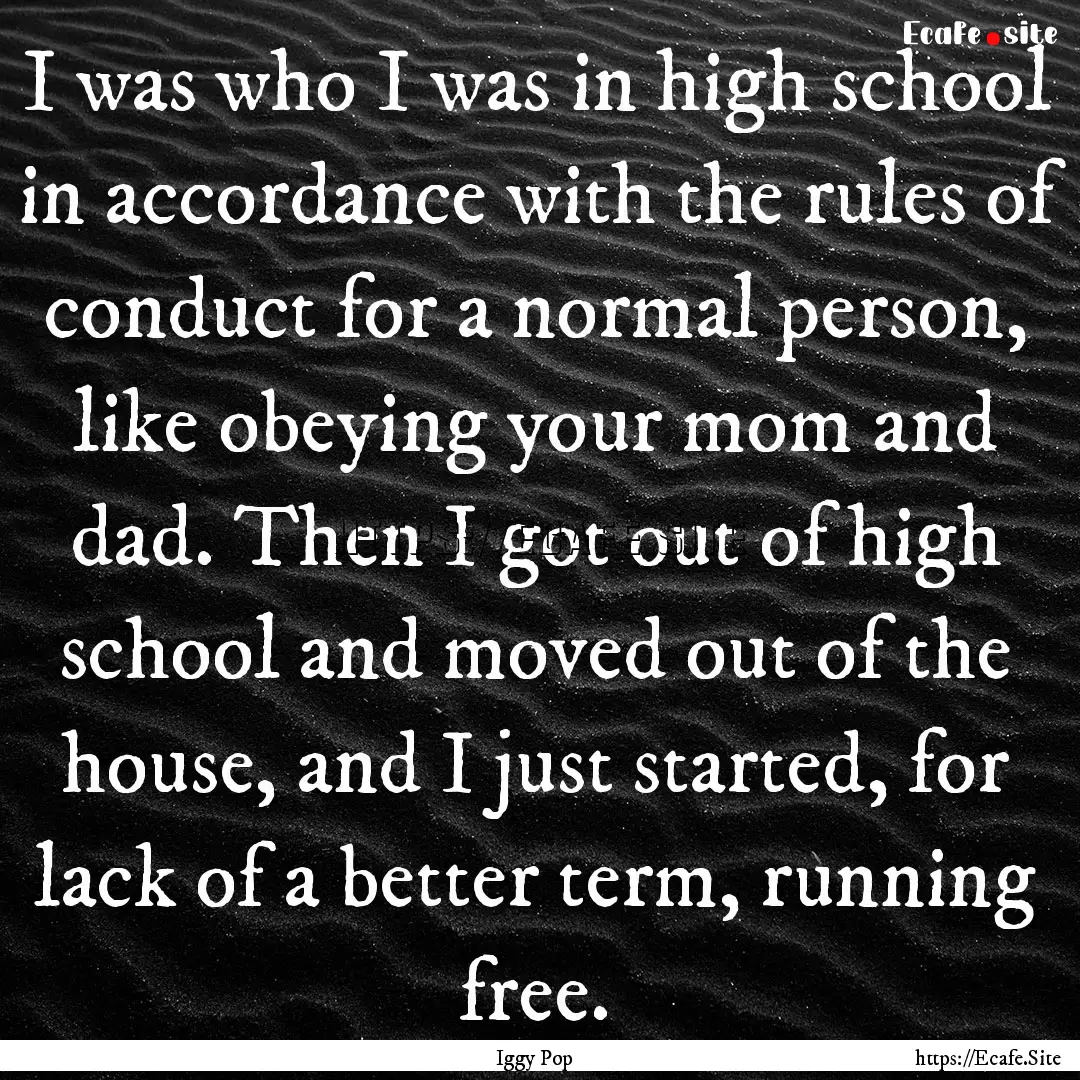 Ecafe.site

I was who I was in high school in accordance with the rules of conduct for a normal person, like obeying your mom and dad. Then I got out of high school and moved out of the house, and I just started, for lack of a better term, running free.

Iggy Pop

https://Ecafe.Site